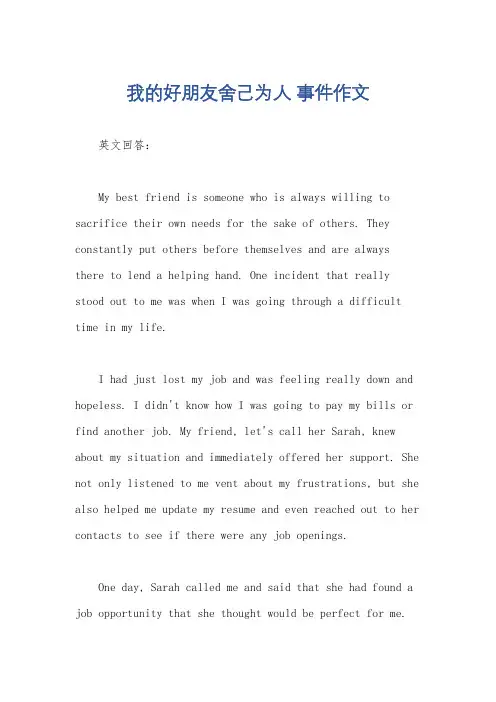 我的好朋友舍己为人 事件作文

英文回答:

My best friend is someone who is always willing to sacrifice their own needs for the sake of others. They constantly put others before themselves and are always there to lend a helping hand. One incident that really stood out to me was when I was going through a difficult time in my life.

I had just lost my job and was feeling really down and hopeless. I didn't know how I was going to pay my bills or find another job. My friend, let's call her Sarah, knew about my situation and immediately offered her support. She not only listened to me vent about my frustrations, but she also helped me update my resume and even reached out to her contacts to see if there were any job openings.

One day, Sarah called me and said that she had found a job opportunity that she thought would be perfect for me.